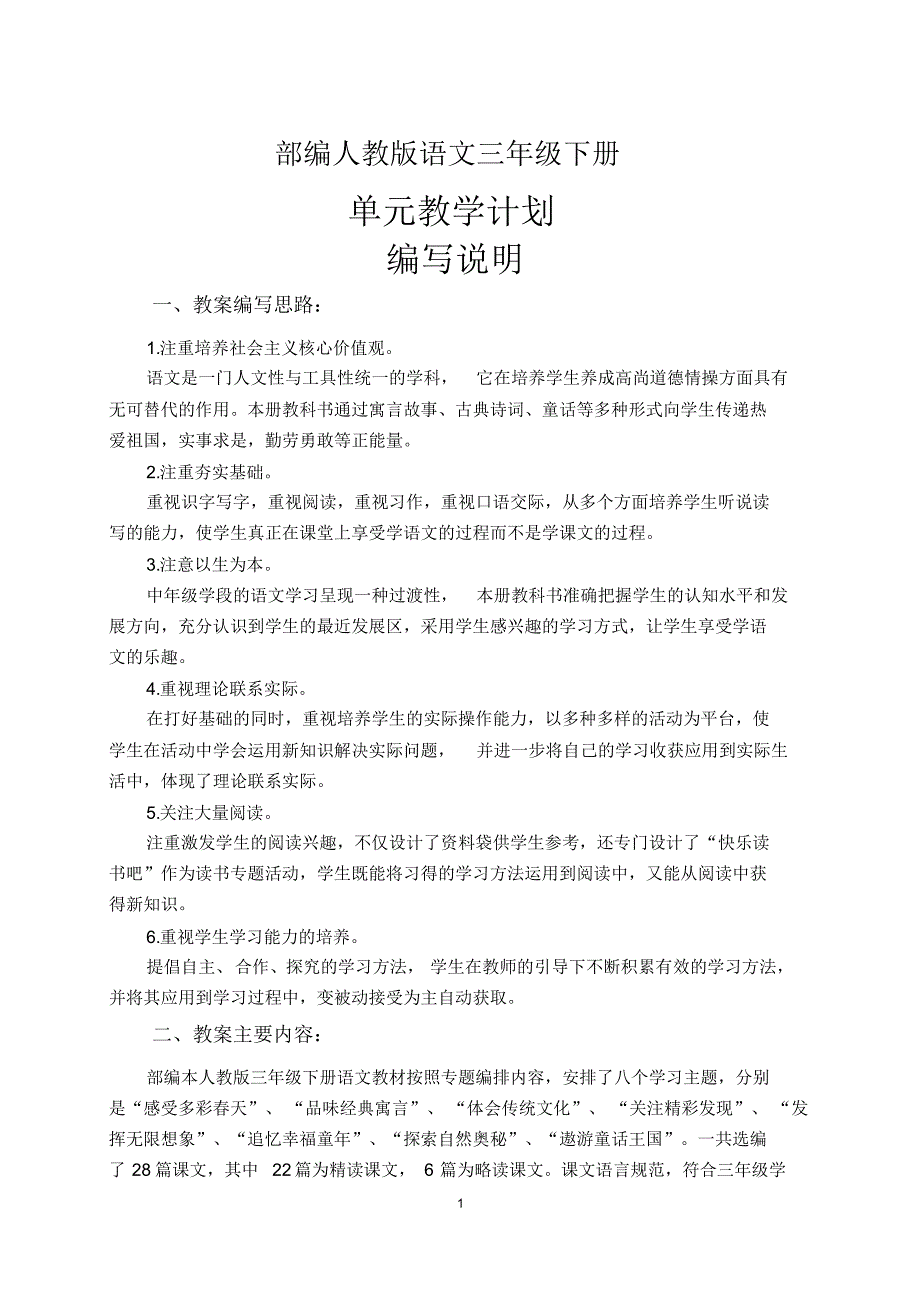 部编人教版语文三年级下册

单元教学计划

编写说明

一、教案编写思路：

1.注重培养社会主义核心价值观。

语文是一门人文性与工具性统一的学科，它在培养学生养成高尚道德情操方面具有无可替代的作用。本册教科书通过寓言故事、古典诗词、童话等多种形式向学生传递热爱祖国，实事求是，勤劳勇敢等正能量。

2.注重夯实基础。

重视识字写字，重视阅读，重视习作，重视口语交际，从多个方面培养学生听说读写的能力，使学生真正在课堂上享受学语文的过程而不是学课文的过程。

3.注意以生为本。

中年级学段的语文学习呈现一种过渡性，本册教科书准确把握学生的认知水平和发展方向，充分认识到学生的最近发展区，采用学生感兴趣的学习方式，让学生享受学语文的乐趣。

4.重视理论联系实际。

在打好基础的同时，重视培养学生的实际操作能力，以多种多样的活动为平台，使学生在活动中学会运用新知识解决实际问题，并进一步将自己的学习收获应用到实际生活中，体现了理论联系实际。

5.关注大量阅读。

注重激发学生的阅读兴趣，不仅设计了资料袋供学生参考，还专门设计了“快乐读书吧”作为读书专题活动，学生既能将习得的学习方法运用到阅读中，又能从阅读中获得新知识。

6.重视学生学习能力的培养。

提倡自主、合作、探究的学习方法，学生在教师的引导下不断积累有效的学习方法，并将其应用到学习过程中，变被动接受为主自动获取。

二、教案主要内容：

部编本人教版三年级下册语文教材按照专题编排内容，安排了八个学习主题，分别是“感受多彩春天”、“品味经典寓言”、“体会传统文化”、“关注精彩发现”、“发挥无限想象”、“追忆幸福童年”、“探索自然奥秘”、“遨游童话王国”。一共选编了 28 篇课文，其中 22 篇为精读课文，6 篇为略读课文。课文语言规范，符合三年级学

1